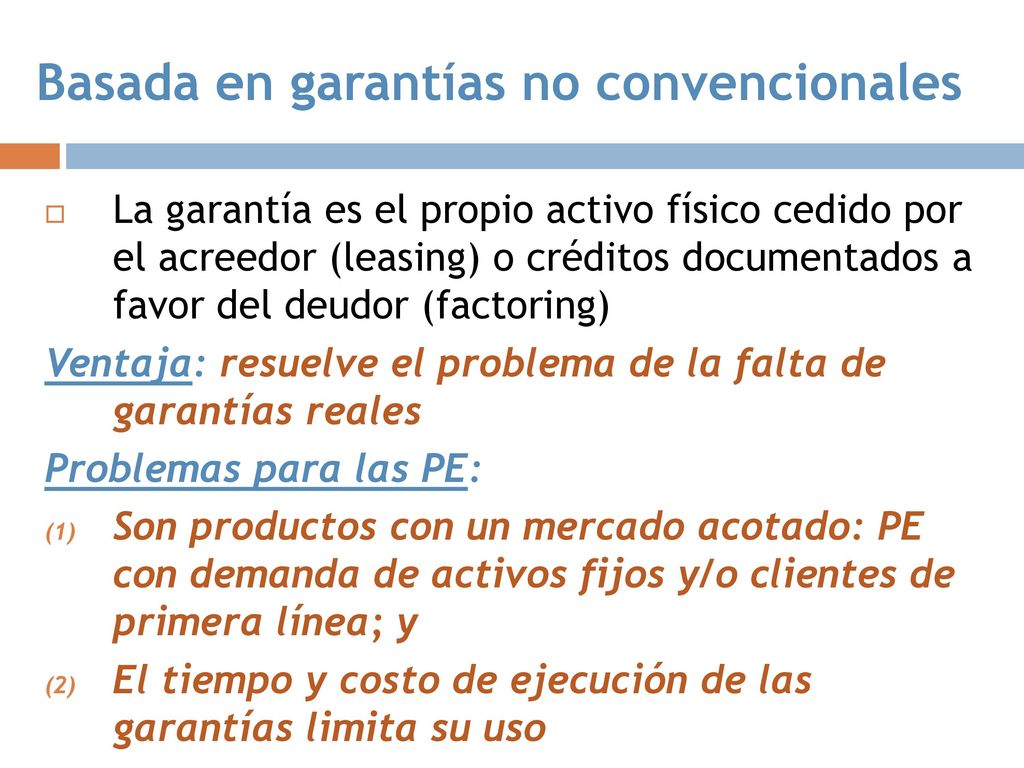 Basada en garantías no convencionales

La garantía es el propio activo físico cedido por el acreedor (leasing) o créditos documentados a favor del deudor (factoring)

Ventaja: resuelve el problema de la falta de garantías reales

Problemas para las PE:

(1) Son productos con un mercado acotado: PE con demanda de activos fijos y/o clientes de primera línea; y

(2) El tiempo y costo de ejecución de las garantías limita su uso